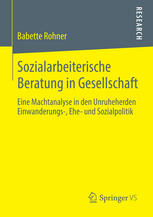 RESEARCH

Babette Rohner

Sozialarbeiterische Beratung in Gesellschaft

Eine Machtanalyse in den Unruheherden Einwanderungs-, Ehe- und Sozialpolitik

Springer VS